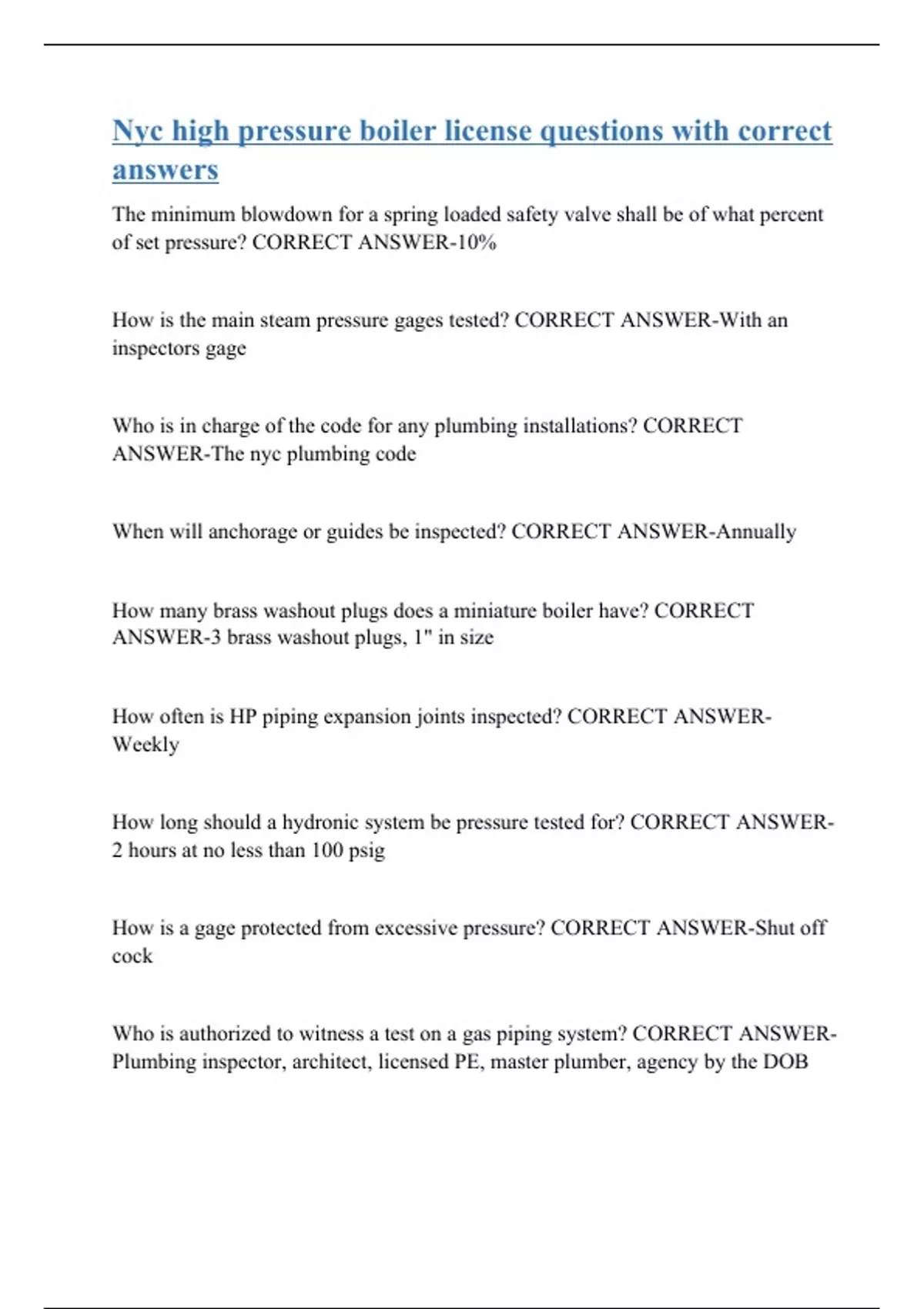 Nyc high pressure boiler license questions with correct answers

The minimum blowdown for a spring loaded safety valve shall be of what percent of set pressure? CORRECT ANSWER-10%

How is the main steam pressure gages tested? CORRECT ANSWER-With an inspectors gage

Who is in charge of the code for any plumbing installations? CORRECT ANSWER-The nyc plumbing code

When will anchorage or guides be inspected? CORRECT ANSWER-Annually

How many brass washout plugs does a miniature boiler have? CORRECT ANSWER-3 brass washout plugs, 1" in size

How often is HP piping expansion joints inspected? CORRECT ANSWER-Weekly

How long should a hydronic system be pressure tested for? CORRECT ANSWER-2 hours at no less than 100 psig

How is a gage protected from excessive pressure? CORRECT ANSWER-Shut off cock

Who is authorized to witness a test on a gas piping system? CORRECT ANSWER-Plumbing inspector, architect, licensed PE, master plumber, agency by the DOB